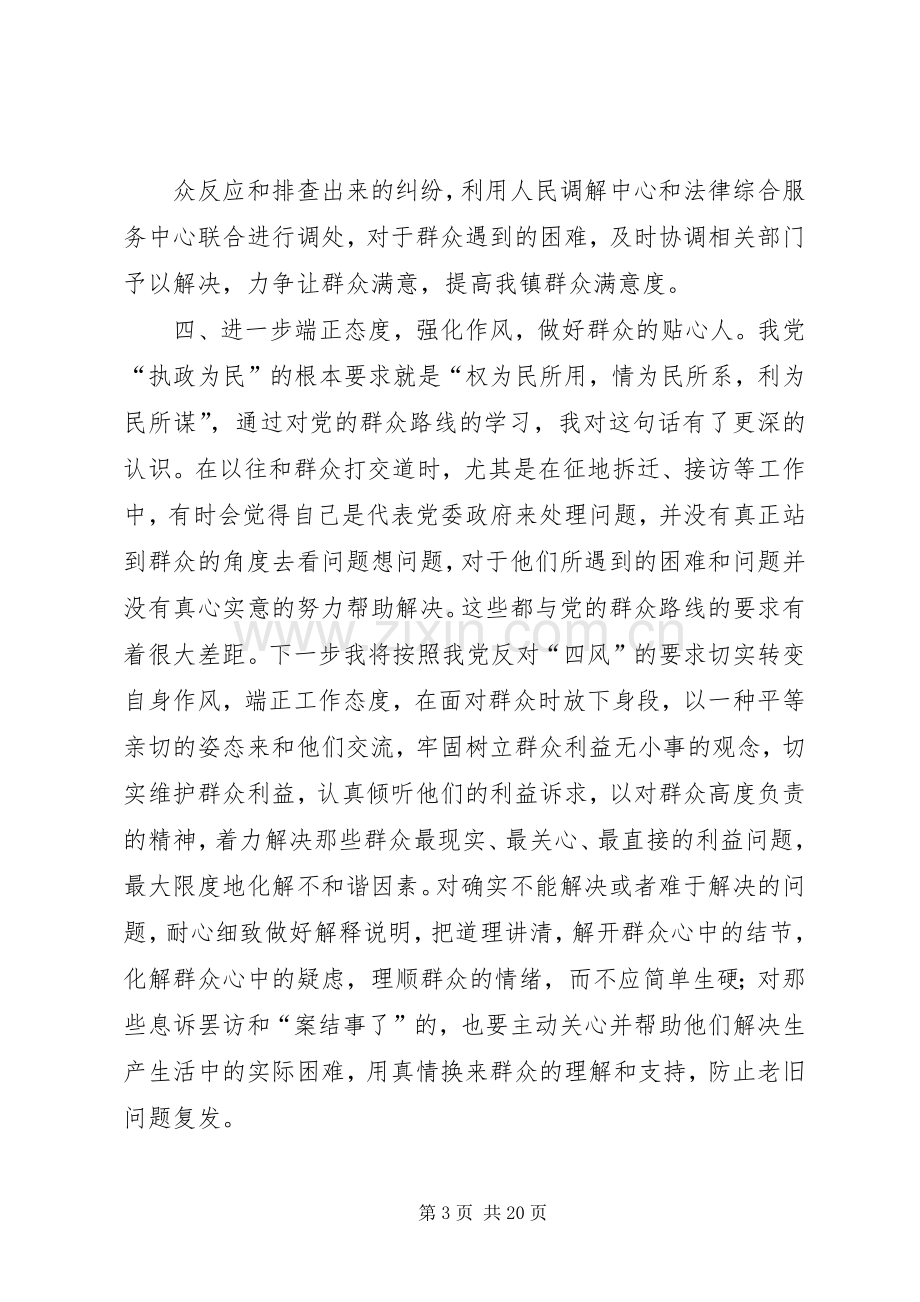 众反应和排查出来的纠纷，利用人民调解中心和法律综合服务中心联合进行调处，对于群众遇到的困难，及时协调相关部门予以解决，力争让群众满意，提高我镇群众满意度。

四、进一步端正态度，强化作风，做好群众的贴心人。我党“执政为民”的根本要求就是“权为民所用，情为民所系，利为民所谋”，通过对党的群众路线的学习，我对这句话有了更深的认识。在以往和群众打交道时，尤其是在征地拆迁、接访等工作中，有时会觉得自己是代表党委政府来处理问题，并没有真正站到群众的角度去看问题想问题，对于他们所遇到的困难和问题并没有真心实意的努力帮助解决。这些都与党的群众路线的要求有着很大差距。下一步我将按照我党反对“四风”的要求切实转变自身作风，端正工作态度，在面对群众时放下身段，以一种平等亲切的姿态来和他们交流，牢固树立群众利益无小事的观念，切实维护群众利益，认真倾听他们的利益诉求，以对群众高度负责的精神，着力解决那些群众最现实、最关心、最直接的利益问题，最大限度地化解不和谐因素。对确实不能解决或者难于解决的问题，耐心细致做好解释说明，把道理讲清，解开群众心中的结节，化解群众心中的疑虑，理顺群众的情绪，而不应简单生硬；对那些息诉罢访和“案结事了”的，也要主动关心并帮助他们解决生产生活中的实际困难，用真情换来群众的理解和支持，防止老旧问题复发。

第3页 共20页

www.zixin.com.cn